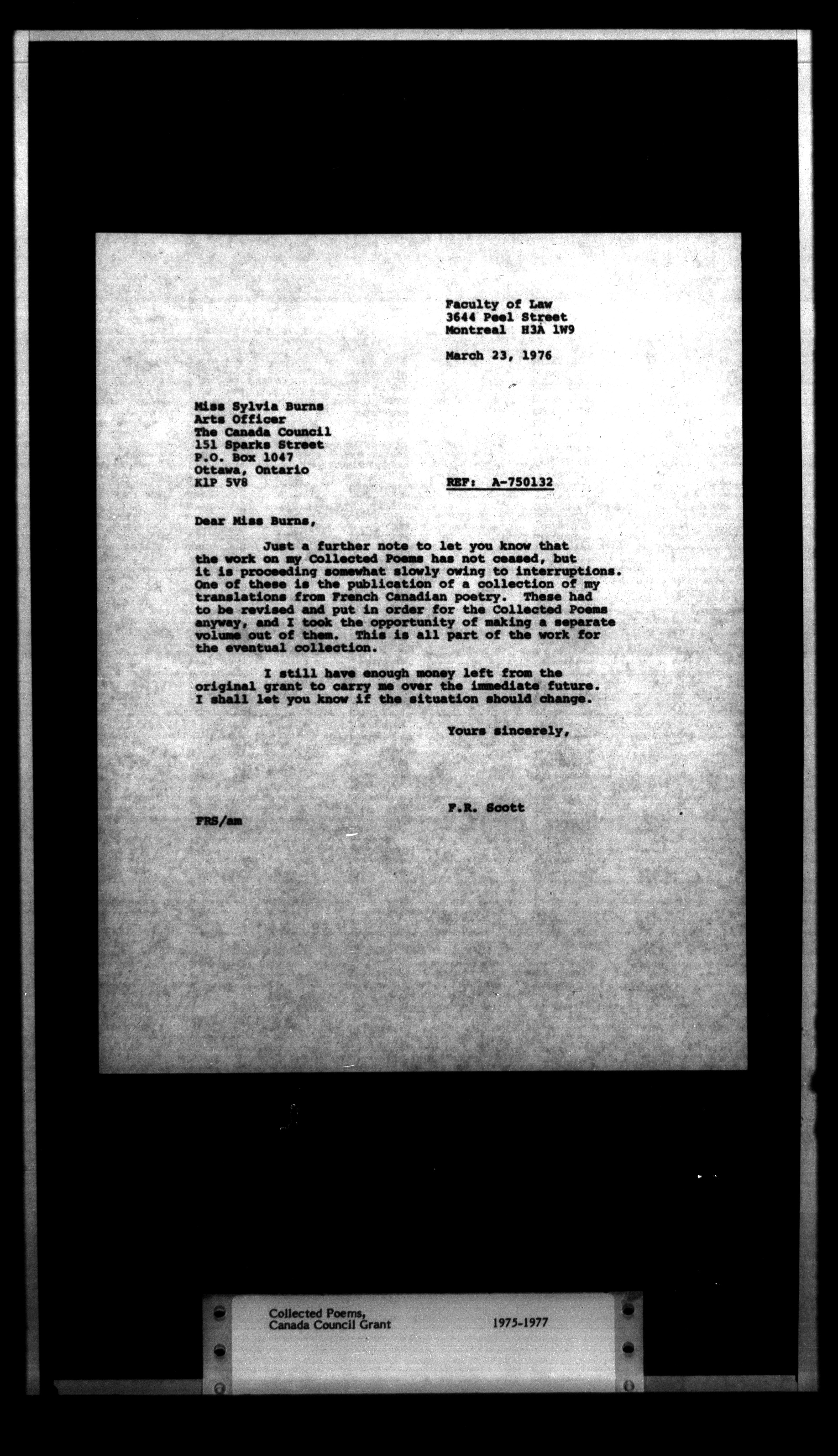 Faculty of Law
3644 Peel Street
Montreal H3A 1W9

March 23, 1976

Miss Sylvia Burns
Arts Officer
The Canada Council
151 Sparks Street
P.O. Box 1047
Ottawa, Ontario
K1P 5V8

REF: A-750132

Dear Miss Burns,

Just a further note to let you know that the work on my Collected Poems has not ceased, but it is proceeding somewhat slowly owing to interruptions. One of these is the publication of a collection of my translations from French Canadian poetry. These had to be revised and put in order for the Collected Poems anyway, and I took the opportunity of making a separate volume out of them. This is all part of the work for the eventual collection.

I still have enough money left from the original grant to carry me over the immediate future. I shall let you know if the situation should change.

Yours sincerely,

F.R. Scott

FRS/am

Collected Poems,
Canada Council Grant

1975-1977